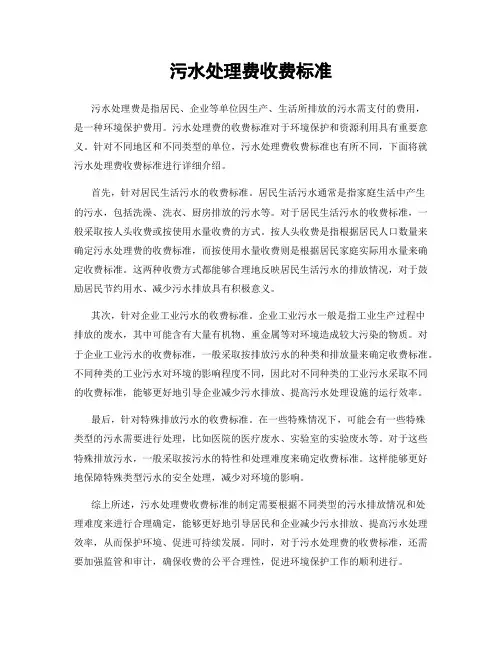 污水处理费收费标准

污水处理费是指居民、企业等单位因生产、生活所排放的污水需支付的费用，是一种环境保护费用。污水处理费的收费标准对于环境保护和资源利用具有重要意义。针对不同地区和不同类型的单位，污水处理费收费标准也有所不同，下面将就污水处理费收费标准进行详细介绍。

首先，针对居民生活污水的收费标准。居民生活污水通常是指家庭生活中产生的污水，包括洗澡、洗衣、厨房排放的污水等。对于居民生活污水的收费标准，一般采取按人头收费或按使用水量收费的方式。按人头收费是指根据居民人口数量来确定污水处理费的收费标准，而按使用水量收费则是根据居民家庭实际用水量来确定收费标准。这两种收费方式都能够合理地反映居民生活污水的排放情况，对于鼓励居民节约用水、减少污水排放具有积极意义。

其次，针对企业工业污水的收费标准。企业工业污水一般是指工业生产过程中排放的废水，其中可能含有大量有机物、重金属等对环境造成较大污染的物质。对于企业工业污水的收费标准，一般采取按排放污水的种类和排放量来确定收费标准。不同种类的工业污水对环境的影响程度不同，因此对不同种类的工业污水采取不同的收费标准，能够更好地引导企业减少污水排放、提高污水处理设施的运行效率。

最后，针对特殊排放污水的收费标准。在一些特殊情况下，可能会有一些特殊类型的污水需要进行处理，比如医院的医疗废水、实验室的实验废水等。对于这些特殊排放污水，一般采取按污水的特性和处理难度来确定收费标准。这样能够更好地保障特殊类型污水的安全处理，减少对环境的影响。

综上所述，污水处理费收费标准的制定需要根据不同类型的污水排放情况和处理难度来进行合理确定，能够更好地引导居民和企业减少污水排放、提高污水处理效率，从而保护环境、促进可持续发展。同时，对于污水处理费的收费标准，还需要加强监管和审计，确保收费的公平合理性，促进环境保护工作的顺利进行。